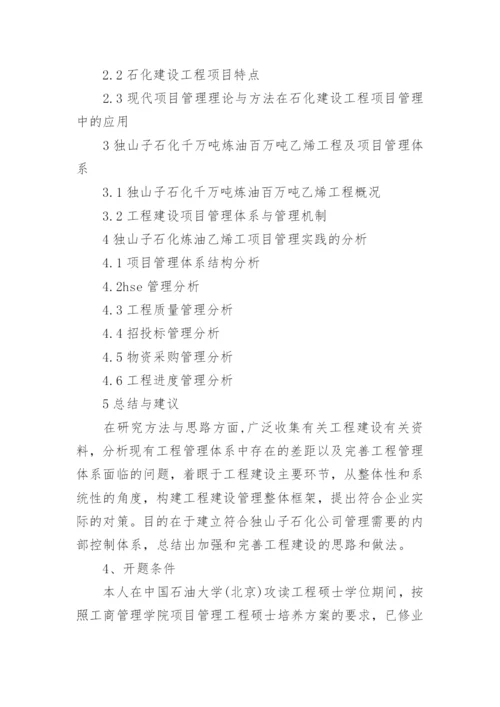 2.2 石化建设工程项目特点

2.3 现代项目管理理论与方法在石化建设工程项目管理中的应用

3 独山子石化千万吨炼油百万吨乙烯工程及项目管理体系

3.1 独山子石化千万吨炼油百万吨乙烯工程概况

3.2 工程建设项目管理体系与管理机制

4 独山子石化炼油乙烯工项目管理实践的分析

4.1 项目管理体系结构分析

4.2hse 管理分析

4.3 工程质量管理分析

4.4 招投标管理分析

4.5 物资采购管理分析

4.6 工程进度管理分析

5 总结与建议

在研究方法与思路方面，广泛收集有关工程建设有关资料，分析现有工程管理体系中存在的差距以及完善工程管理体系面临的问题，着眼于工程建设主要环节，从整体性和系统性的角度，构建工程建设管理整体框架，提出符合企业实际的对策。目的在于建立符合独山子石化公司管理需要的内部控制体系，总结出加强和完善工程建设的思路和做法。

4、开题条件

本人在中国石油大学(北京)攻读工程硕士学位期间，按照工商管理学院项目管理工程硕士培养方案的要求，已修业